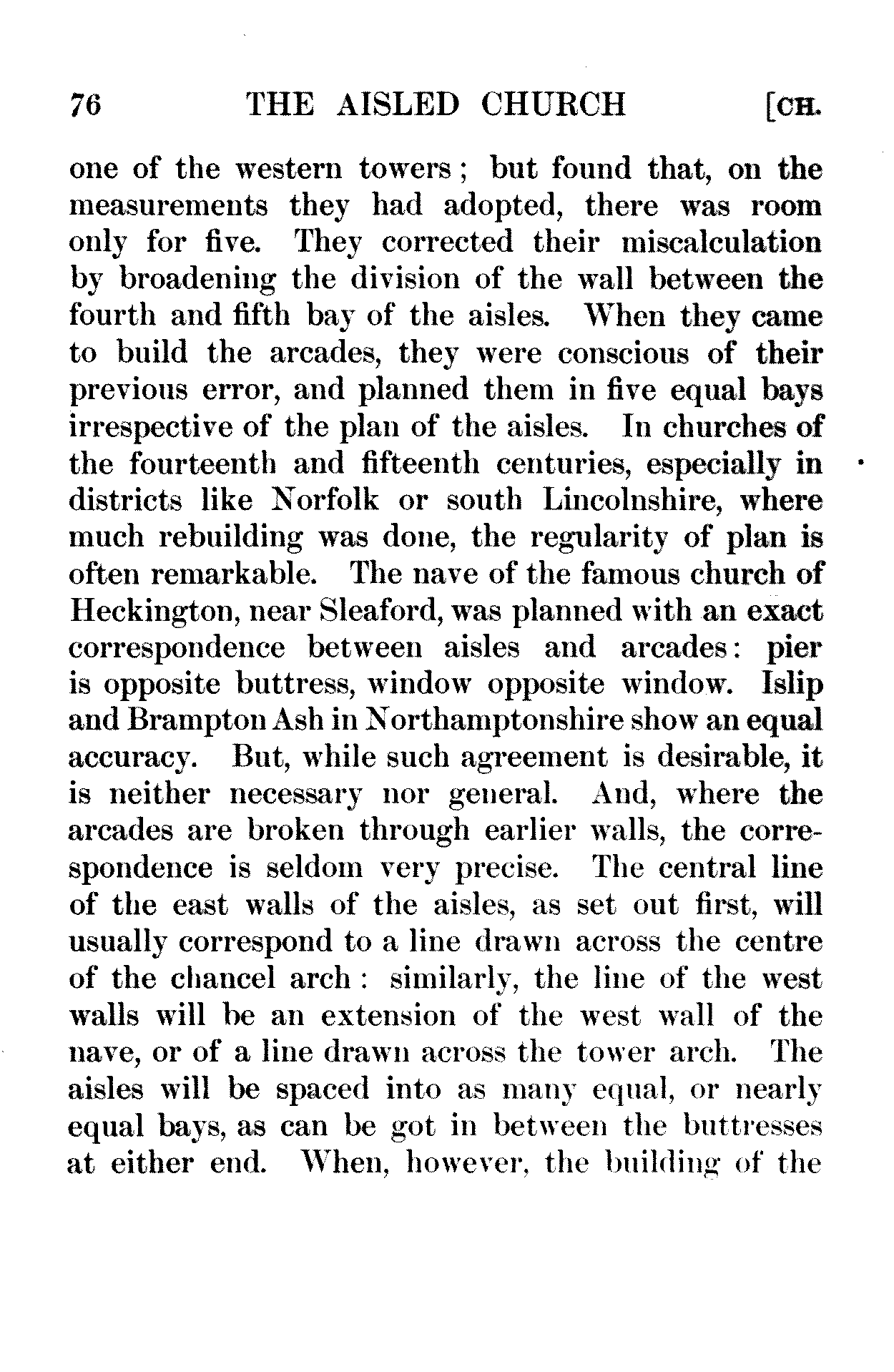 76 THE AISLED CHURCH [CH.

one of the western towers; but found that, on the measurements they had adopted, there was room only for five. They corrected their miscalculation by broadening the division of the wall between the fourth and fifth bay of the aisles. When they came to build the arcades, they were conscious of their previous error, and planned them in five equal bays irrespective of the plan of the aisles. In churches of the fourteenth and fifteenth centuries, especially in districts like Norfolk or south Lincolnshire, where much rebuilding was done, the regularity of plan is often remarkable. The nave of the famous church of Heckington, near Sleaford, was planned with an exact correspondence between aisles and arcades: pier is opposite buttress, window opposite window. Islip and Brampton Ash in Northamptonshire show an equal accuracy. But, while such agreement is desirable, it is neither necessary nor general. And, where the arcades are broken through earlier walls, the correspondence is seldom very precise. The central line of the east walls of the aisles, as set out first, will usually correspond to a line drawn across the centre of the chancel arch: similarly, the line of the west walls will be an extension of the west wall of the nave, or of a line drawn across the tower arch. The aisles will be spaced into as many equal, or nearly equal bays, as can be got in between the buttresses at either end. When, however, the building of the